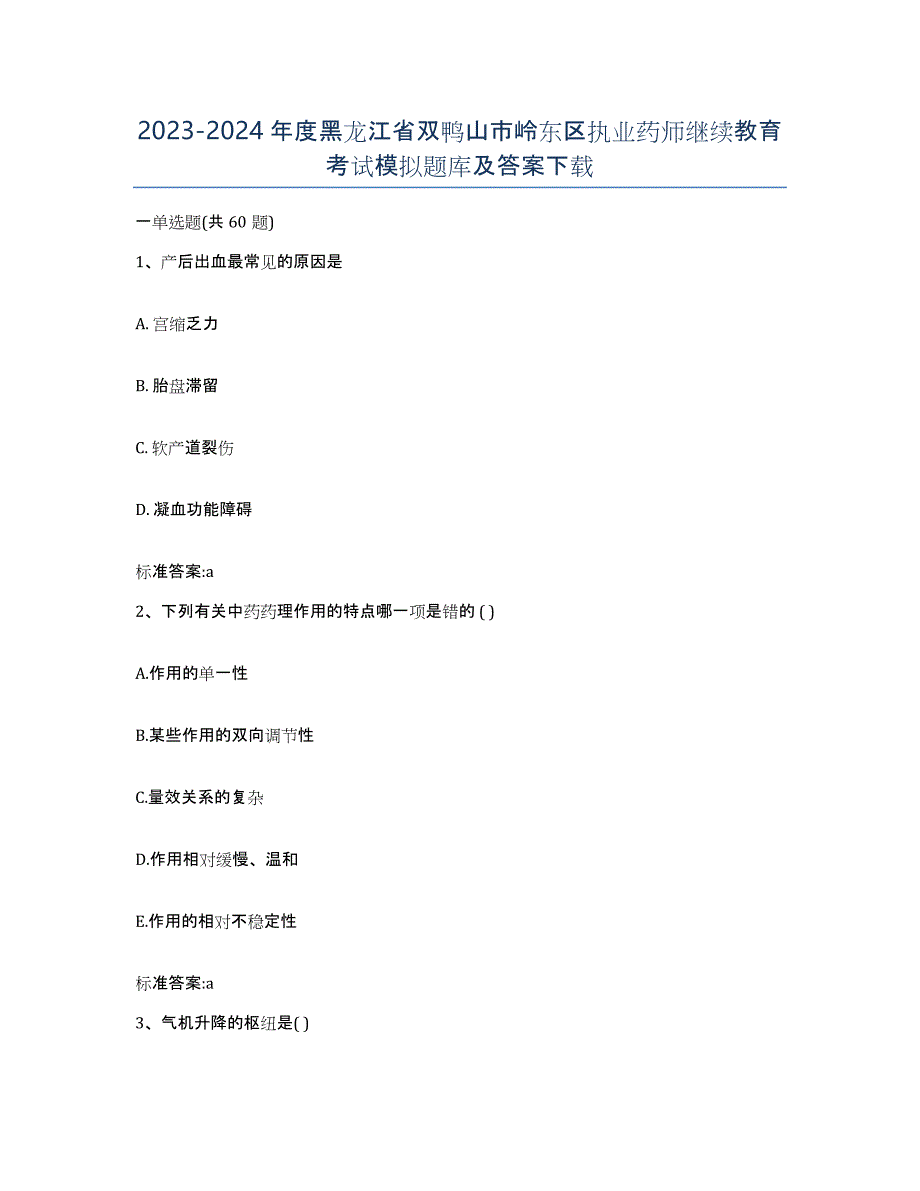 2023-2024 年度黑龙江省双鸭山市岭东区执业药师继续教育考试模拟题库及答案下载

一单选题(共 60 题)

1、产后出血最常见的原因是

A. 宫缩乏力

B. 胎盘滞留

C. 软产道裂伤

D. 凝血功能障碍

标准答案:a

2、下列有关中药药理作用的特点哪一项是错的 ( )

A.作用的单一性

B.某些作用的双向调节性

C.量效关系的复杂

D.作用相对缓慢、温和

E.作用的相对不稳定性

标准答案:a

3、气机升降的枢纽是( )